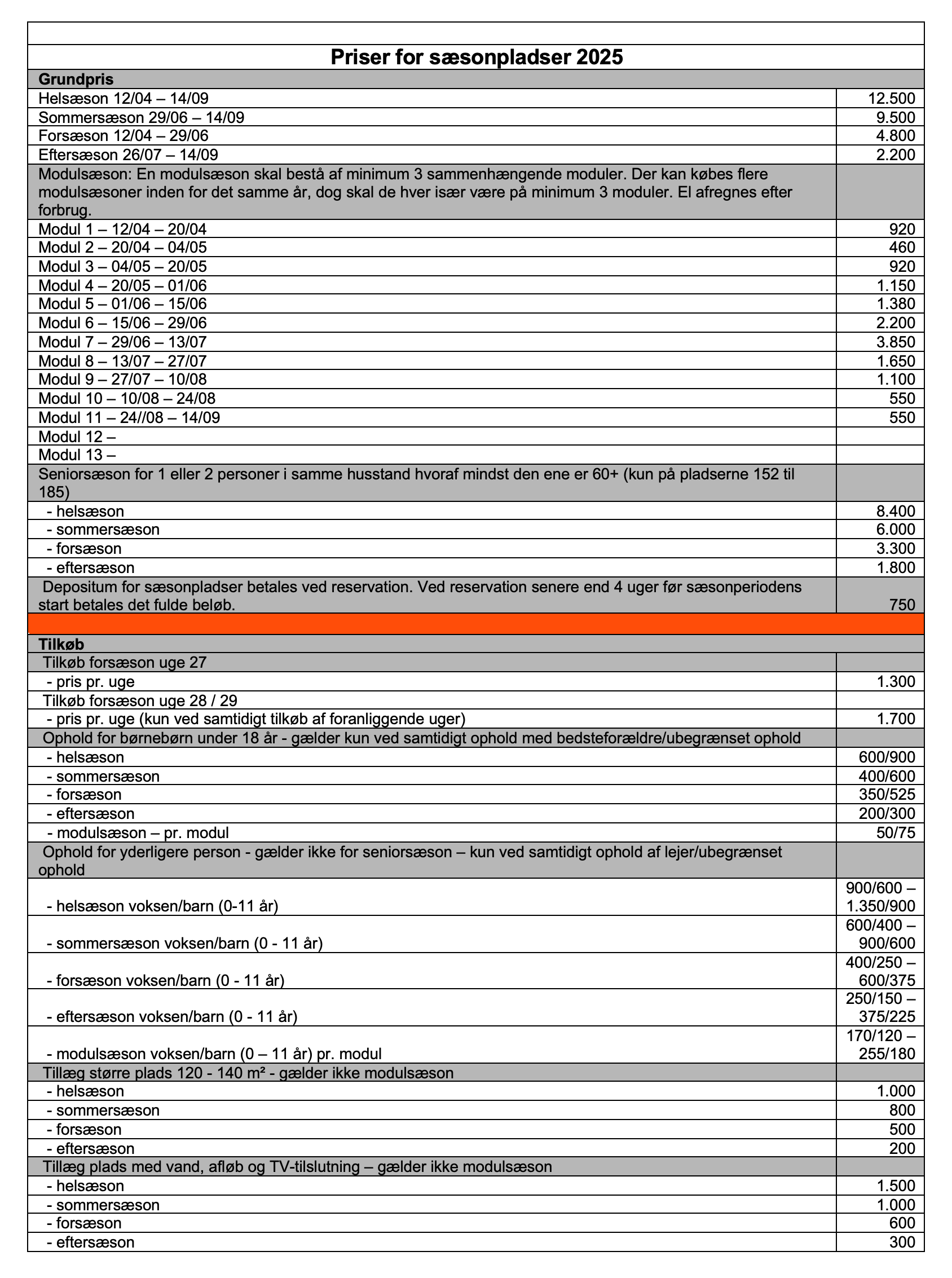 | Priser for sæsonpladser 2025 | |
|---|---|
| **Grundpris** | |
| Helsæson 12/04 – 14/09 | 12.500 |
| Sommersæson 29/06 – 14/09 | 9.500 |
| Forsæson 12/04 – 29/06 | 4.800 |
| Eftersæson 26/07 – 14/09 | 2.200 |
| Modulsæson: En modulsæson skal bestå af minimum 3 sammenhængende moduler. Der kan købes flere modulsæsoner inden for det samme år, dog skal de hver især være på minimum 3 moduler. El afregnes efter forbrug. | |
| Modul 1 – 12/04 – 20/04 | 920 |
| Modul 2 – 20/04 – 04/05 | 460 |
| Modul 3 – 04/05 – 20/05 | 920 |
| Modul 4 – 20/05 – 01/06 | 1.150 |
| Modul 5 – 01/06 – 15/06 | 1.380 |
| Modul 6 – 15/06 – 29/06 | 2.200 |
| Modul 7 – 29/06 – 13/07 | 3.850 |
| Modul 8 – 13/07 – 27/07 | 1.650 |
| Modul 9 – 27/07 – 10/08 | 1.100 |
| Modul 10 – 10/08 – 24/08 | 550 |
| Modul 11 – 24//08 – 14/09 | 550 |
| Modul 12 – | |
| Modul 13 – | |
| Seniorsæson for 1 eller 2 personer i samme husstand hvoraf mindst den ene er 60+ (kun på pladserne 152 til 185) | |
| - helsæson | 8.400 |
| - sommersæson | 6.000 |
| - forsæson | 3.300 |
| - eftersæson | 1.800 |
| Depositum for sæsonpladser betales ved reservation. Ved reservation senere end 4 uger før sæsonperiodens start betales det fulde beløb. | 750 |
| | |
| **Tilkøb** | |
| Tilkøb forsæson uge 27 | |
| - pris pr. uge | 1.300 |
| Tilkøb forsæson uge 28 / 29 | |
| - pris pr. uge (kun ved samtidigt tilkøb af foranliggende uger) | 1.700 |
| Ophold for børnebørn under 18 år - gælder kun ved samtidigt ophold med bedsteforældre/ubegrænset ophold | |
| - helsæson | 600/900 |
| - sommersæson | 400/600 |
| - forsæson | 350/525 |
| - eftersæson | 200/300 |
| - modulsæson – pr. modul | 50/75 |
| Ophold for yderligere person - gælder ikke for seniorsæson – kun ved samtidigt ophold af lejer/ubegrænset ophold | |
| - helsæson voksen/barn (0-11 år) | 900/600 – 1.350/900 |
| - sommersæson voksen/barn (0 - 11 år) | 600/400 – 900/600 |
| - forsæson voksen/barn (0 - 11 år) | 400/250 – 600/375 |
| - eftersæson voksen/barn (0 - 11 år) | 250/150 – 375/225 |
| - modulsæson voksen/barn (0 – 11 år) pr. modul | 170/120 – 255/180 |
| Tillæg større plads 120 - 140 m² - gælder ikke modulsæson | |
| - helsæson | 1.000 |
| - sommersæson | 800 |
| - forsæson | 500 |
| - eftersæson | 200 |
| Tillæg plads med vand, afløb og TV-tilslutning – gælder ikke modulsæson | |
| - helsæson | 1.500 |
| - sommersæson | 1.000 |
| - forsæson | 600 |
| - eftersæson | 300 |